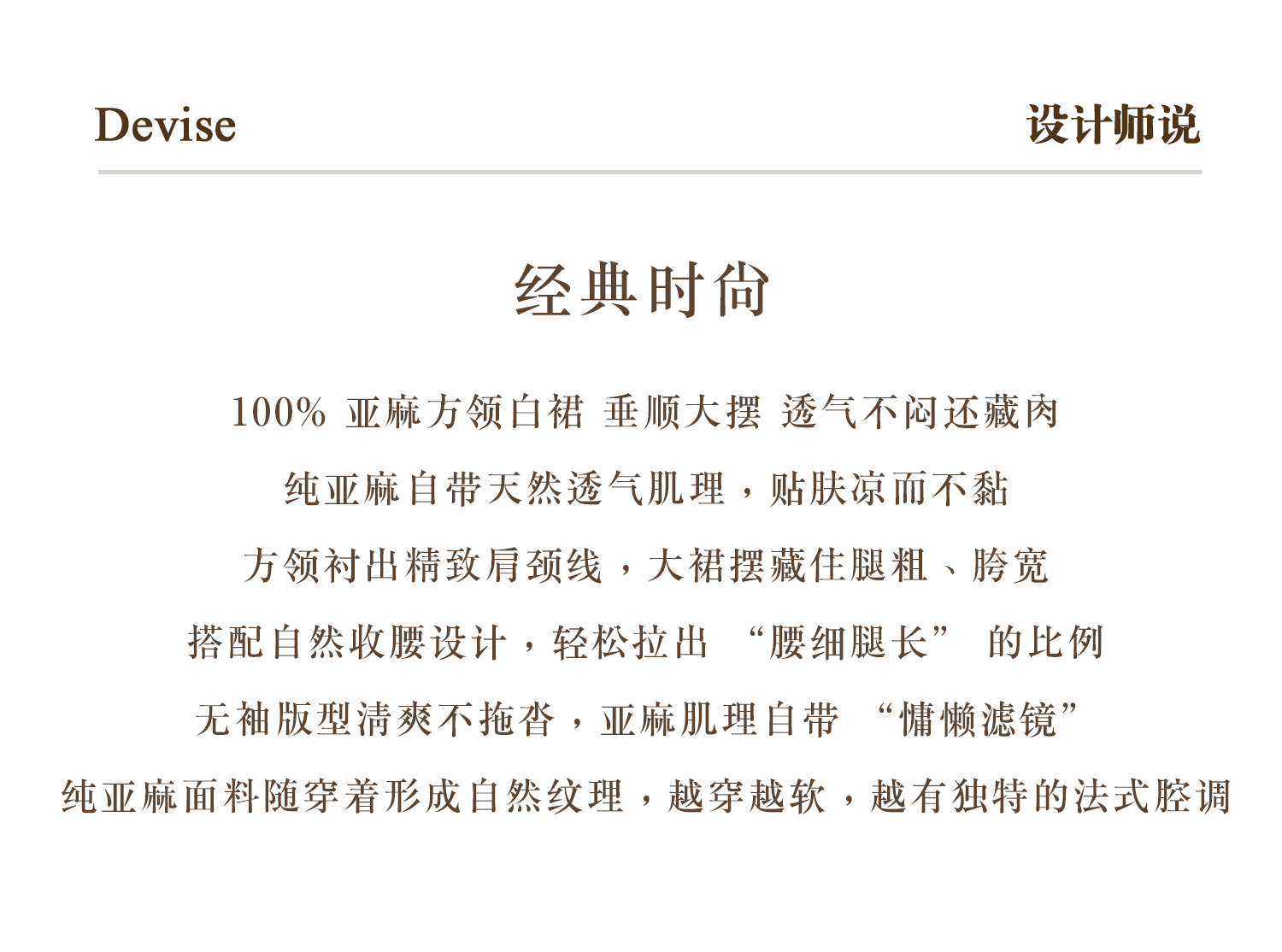 Devise

设计师说

经典时尚

100%亚麻方领白裙 垂顺大摆 透气不闷还藏肉

纯亚麻自带天然透气肌理，贴肤凉而不黏

方领衬出精致肩颈线，大裙摆藏住腿粗、胯宽

搭配自然收腰设计，轻松拉出“腰细腿长”的比例

无袖版型清爽不拖沓，亚麻肌理自带“慵懒滤镜”

纯亚麻面料随穿着形成自然纹理，越穿越软，越有独特的法式腔调